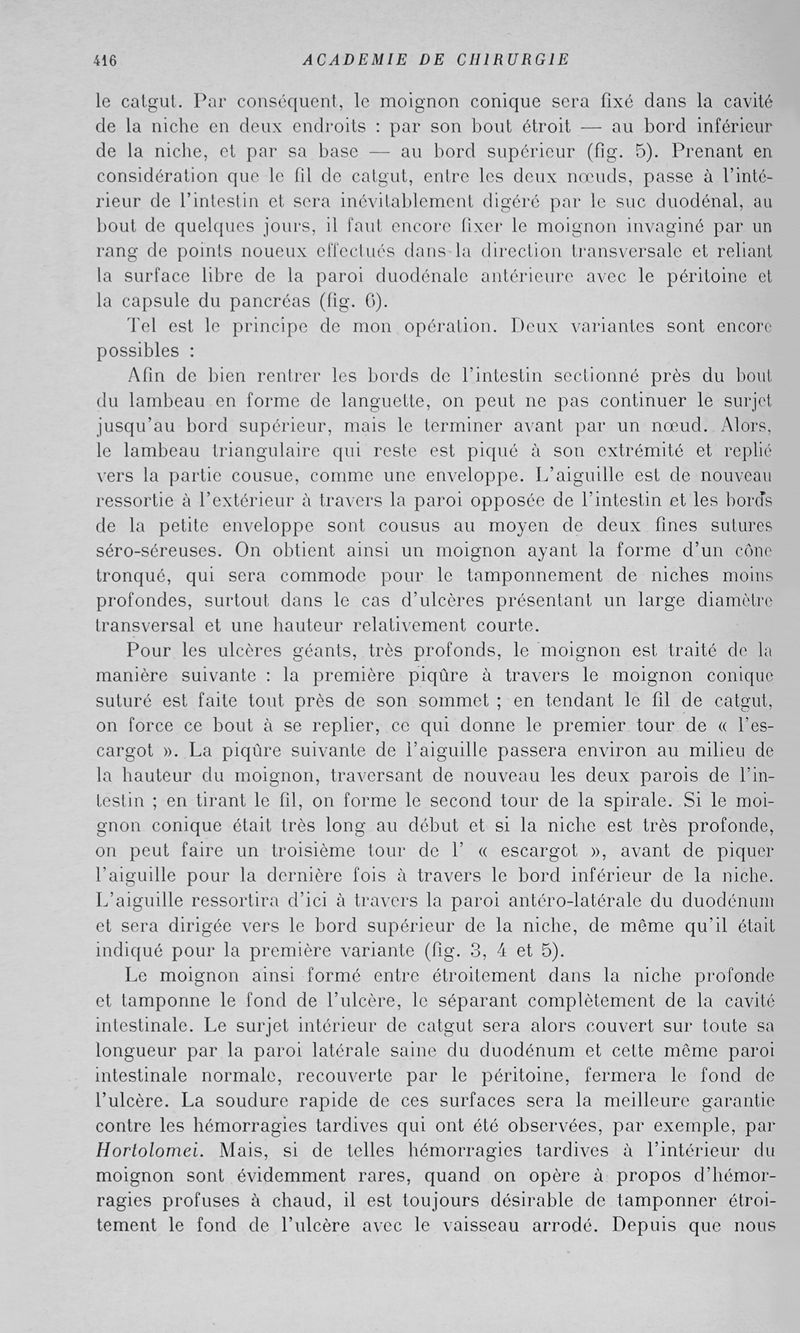 416 ACADEMIE DE CHIRURGIE

le catgut. Par conséquent, le moignon conique sera fixé dans la cavité de la niche en deux endroits : par son bout étroit — au bord inférieur de la niche, et par sa base — au bord supérieur (fig. 5). Prenant en considération que le fil de catgut, entre les deux nœuds, passe à l'intérieur de l'intestin et sera inévitablement digéré par le suc duodénal, au bout de quelques jours, il faut encore fixer le moignon invaginé par un rang de points noueux effectués dans la direction transversale et reliant la surface libre de la paroi duodénale antérieure avec le péritoine et la capsule du pancréas (fig. 6).

Tel est le principe de mon opération. Deux variantes sont encore possibles :

Afin de bien rentrer les bords de l'intestin sectionné près du bout du lambeau en forme de languette, on peut ne pas continuer le surjet jusqu'au bord supérieur, mais le terminer avant par un nœud. Alors, le lambeau triangulaire qui reste est piqué à son extrémité et replié vers la partie cousue, comme une enveloppe. L'aiguille est de nouveau ressortie à l'extérieur à travers la paroi opposée de l'intestin et les bords de la petite enveloppe sont cousus au moyen de deux fines sutures séro-séreuses. On obtient ainsi un moignon ayant la forme d'un cône tronqué, qui sera commode pour le tamponnement de niches moins profondes, surtout dans le cas d'ulcères présentant un large diamètre transversal et une hauteur relativement courte.

Pour les ulcères géants, très profonds, le moignon est traité de la manière suivante : la première piqûre à travers le moignon conique suturé est faite tout près de son sommet ; en tendant le fil de catgut, on force ce bout à se replier, ce qui donne le premier tour de « l'escargot ». La piqûre suivante de l'aiguille passera environ au milieu de la hauteur du moignon, traversant de nouveau les deux parois de l'intestin ; en tirant le fil, on forme le second tour de la spirale. Si le moignon conique était très long au début et si la niche est très profonde, on peut faire un troisième tour de l' « escargot », avant de piquer l'aiguille pour la dernière fois à travers le bord inférieur de la niche. L'aiguille ressortira d'ici à travers la paroi antéro-latérale du duodénum et sera dirigée vers le bord supérieur de la niche, de même qu'il était indiqué pour la première variante (fig. 3, 4 et 5).

Le moignon ainsi formé entre étroitement dans la niche profonde et tamponne le fond de l'ulcère, le séparant complètement de la cavité intestinale. Le surjet intérieur de catgut sera alors couvert sur toute sa longueur par la paroi latérale saine du duodénum et cette même paroi intestinale normale, recouverte par le péritoine, fermera le fond de l'ulcère. La soudure rapide de ces surfaces sera la meilleure garantie contre les hémorragies tardives qui ont été observées, par exemple, par Hortolomei. Mais, si de telles hémorragies tardives à l'intérieur du moignon sont évidemment rares, quand on opère à propos d'hémorragies profuses à chaud, il est toujours désirable de tamponner étroitement le fond de l'ulcère avec le vaisseau arrodé. Depuis que nous